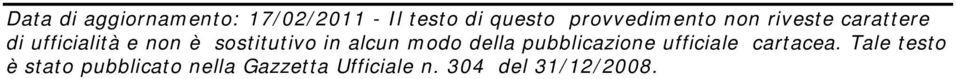 Data di aggiornamento: 17/02/2011 - Il testo di questo provvedimento non riveste carattere di ufficialità e non è sostitutivo in alcun modo della pubblicazione ufficiale cartacea. Tale testo è stato pubblicato nella Gazzetta Ufficiale n. 304 del 31/12/2008.